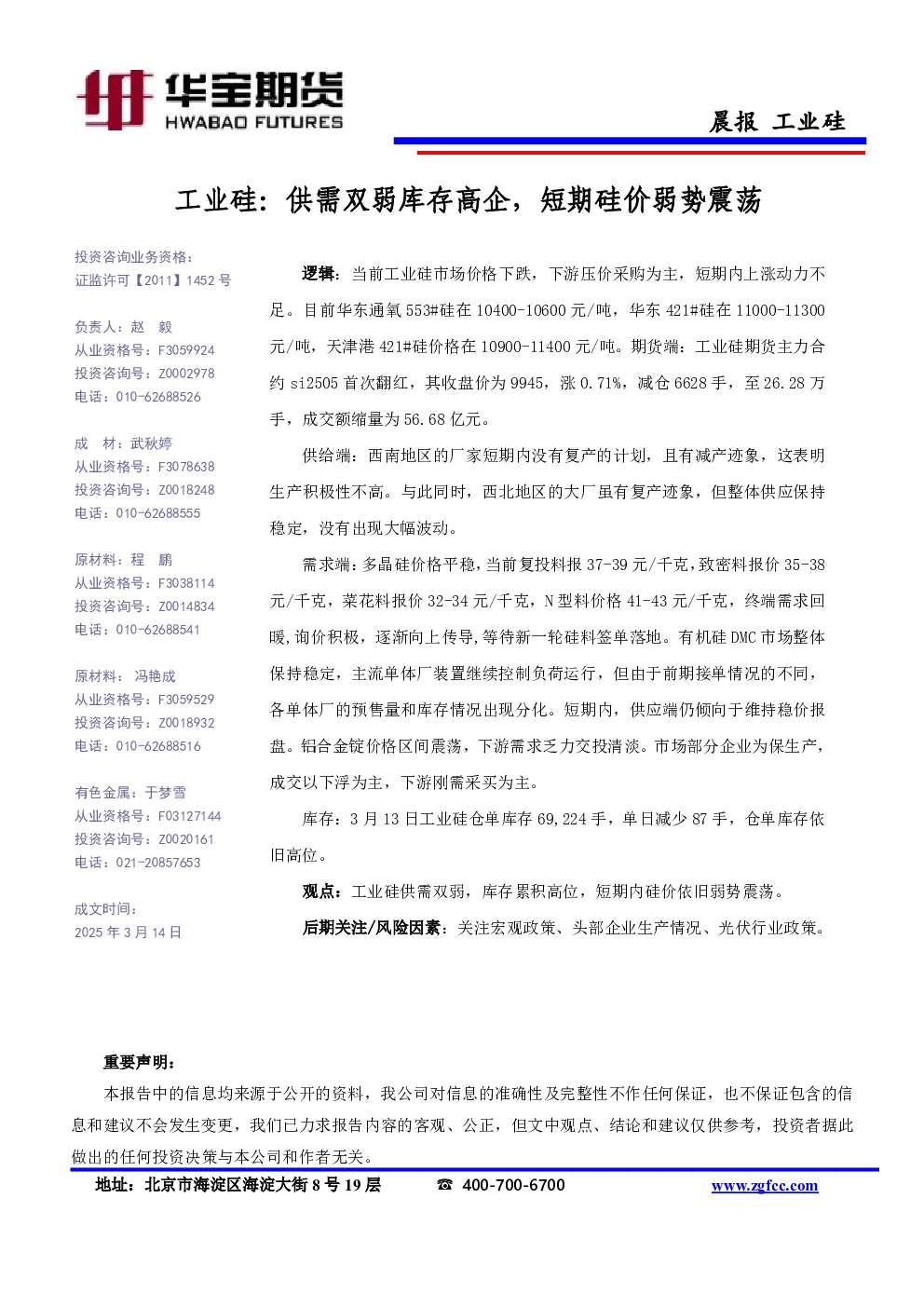 华宝期货
HWABAO FUTURES

晨报 工业硅

工业硅：供需双弱库存高企，短期硅价弱势震荡

投资咨询业务资格：
证监许可【2011】1452 号

负责人：赵 毅
从业资格号：F3059924
投资咨询号：Z0002978
电话：010-62688526

成 材：武秋婷
从业资格号：F3078638
投资咨询号：Z0018248
电话：010-62688555

原材料：程 鹏
从业资格号：F3038114
投资咨询号：Z0014834
电话：010-62688541

原材料： 冯艳成
从业资格号：F3059529
投资咨询号：Z0018932
电话：010-62688516

有色金属：于梦雪
从业资格号：F03127144
投资咨询号：Z0020161
电话：021-20857653

成文时间：
2025 年 3 月 14 日

逻辑：当前工业硅市场价格下跌，下游压价采购为主，短期内上涨动力不足。目前华东通氧 553#硅在 10400-10600 元/吨，华东 421#硅在 11000-11300 元/吨，天津港 421#硅价格在 10900-11400 元/吨。期货端：工业硅期货主力合约 si2505 首次翻红，其收盘价为 9945，涨 0.71%，减仓 6628 手，至 26.28 万手，成交额缩量为 56.68 亿元。

供给端：西南地区的厂家短期内没有复产的计划，且有减产迹象，这表明生产积极性不高。与此同时，西北地区的大厂虽有复产迹象，但整体供应保持稳定，没有出现大幅波动。

需求端：多晶硅价格平稳，当前复投料报 37-39 元/千克，致密料报价 35-38 元/千克，菜花料报价 32-34 元/千克，N 型料价格 41-43 元/千克，终端需求回暖，询价积极，逐渐向上传导，等待新一轮硅料签单落地。有机硅 DMC 市场整体保持稳定，主流单体厂装置继续控制负荷运行，但由于前期接单情况的不同，各单体厂的预售量和库存情况出现分化。短期内，供应端仍倾向于维持稳价报盘。铝合金锭价格区间震荡，下游需求乏力交投清淡。市场部分企业为保生产，成交以下浮为主，下游刚需采买为主。

库存：3 月 13 日工业硅仓单库存 69,224 手，单日减少 87 手，仓单库存依旧高位。

观点：工业硅供需双弱，库存累积高位，短期内硅价依旧弱势震荡。

后期关注/风险因素：关注宏观政策、头部企业生产情况、光伏行业政策。

重要声明：
本报告中的信息均来源于公开的资料，我公司对信息的准确性及完整性不作任何保证，也不保证包含的信息和建议不会发生变更，我们已力求报告内容的客观、公正，但文中观点、结论和建议仅供参考，投资者据此做出的任何投资决策与本公司和作者无关。

地址：北京市海淀区海淀大街 8 号 19 层 ☎ 400-700-6700 www.zgfcc.com